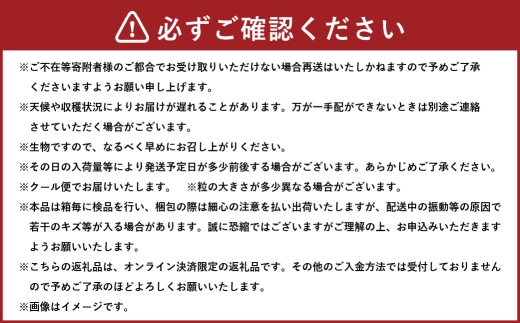 必ずご確認ください

※ご不在等寄附者様のご都合でお受け取りいただけない場合再送はいたしかねますので予めご了承くださいますようお願い申し上げます。

※天候や収穫状況によりお届けが遅れることがあります。万が一手配ができないときは別途ご連絡させていただく場合がございます。

※生物ですので、なるべく早めにお召し上がりください。

※その日の入荷量等により発送予定日が多少前後する場合がございます。あらかじめご了承ください。

※クール便でお届けいたします。　※粒の大きさが多少異なる場合がございます。

※本品は箱毎に検品を行い、梱包の際は細心の注意を払い出荷いたしますが、配送中の振動等の原因で若干のキズ等が入る場合があります。誠に恐縮ではございますがご理解の上、お申込みいただきますようお願いいたします。

※こちらの返礼品は、オンライン決済限定の返礼品です。その他のご入金方法では受付しておりませんので予めご了承のほどよろしくお願いいたします。

※画像はイメージです。